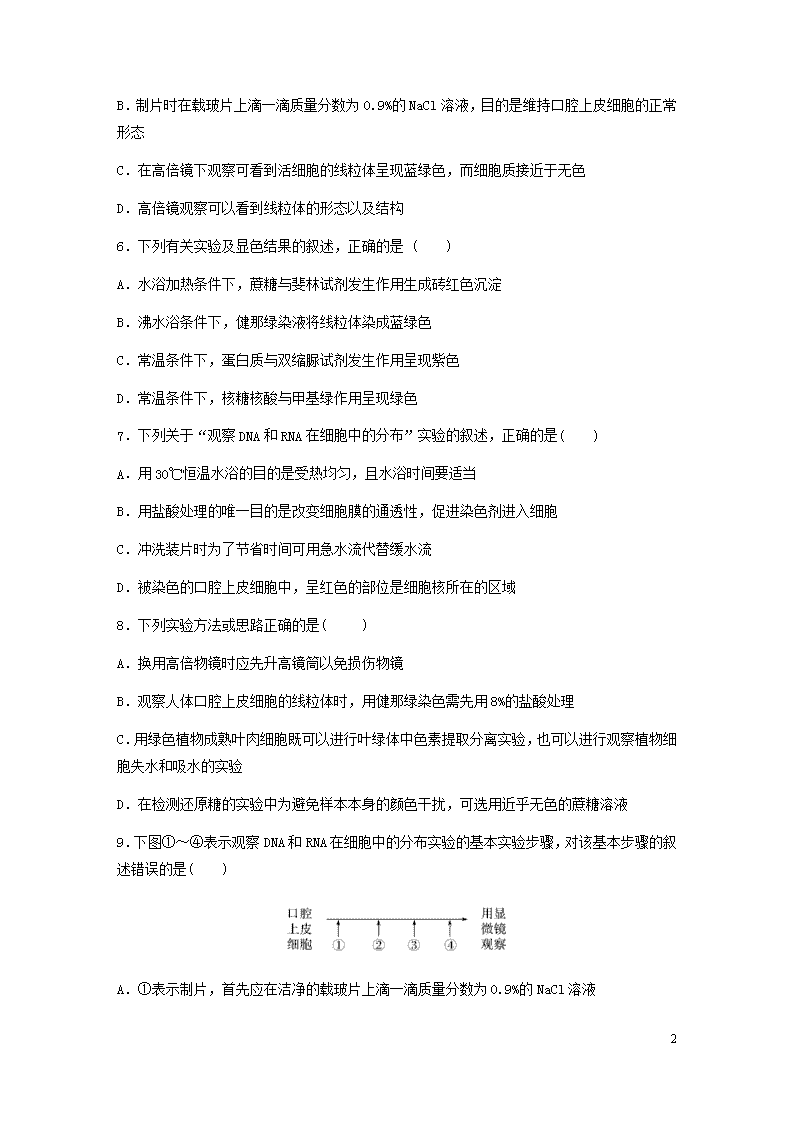 B．制片时在载玻片上滴一滴质量分数为 0.9%的 NaCl 溶液，目的是维持口腔上皮细胞的正常形态

C．在高倍镜下观察可看到活细胞的线粒体呈现蓝绿色，而细胞质接近于无色

D．高倍镜观察可以看到线粒体的形态以及结构

6．下列有关实验及显色结果的叙述，正确的是（　　）

A．水浴加热条件下，蔗糖与斐林试剂发生作用生成砖红色沉淀

B．沸水浴条件下，健那绿染液将线粒体染成蓝绿色

C．常温条件下，蛋白质与双缩脲试剂发生作用呈现紫色

D．常温条件下，核糖核酸与甲基绿作用呈现绿色

7．下列关于“观察 DNA 和 RNA 在细胞中的分布”实验的叙述，正确的是(　　)

A．用 30℃恒温水浴的目的是受热均匀，且水浴时间要适当

B．用盐酸处理的唯一目的是改变细胞膜的通透性，促进染色剂进入细胞

C．冲洗装片时为了节省时间可用急水流代替缓水流

D．被染色的口腔上皮细胞中，呈红色的部位是细胞核所在的区域

8．下列实验方法或思路正确的是(　　)

A．换用高倍物镜时应先升高镜筒以免损伤物镜

B．观察人体口腔上皮细胞的线粒体时，用健那绿染色需先用 8%的盐酸处理

C.用绿色植物成熟叶肉细胞既可以进行叶绿体中色素提取分离实验，也可以进行观察植物细胞失水和吸水的实验

D．在检测还原糖的实验中为避免样本本身的颜色干扰，可选用近乎无色的蔗糖溶液

9．下图①～④表示观察 DNA 和 RNA 在细胞中的分布实验的基本实验步骤，对该基本步骤的叙述错误的是(　　)

口腔上皮细胞 ① ② ③ ④ 用显微镜观察

A．①表示制片，首先应在洁净的载玻片上滴一滴质量分数为 0.9%的 NaCl 溶液

2